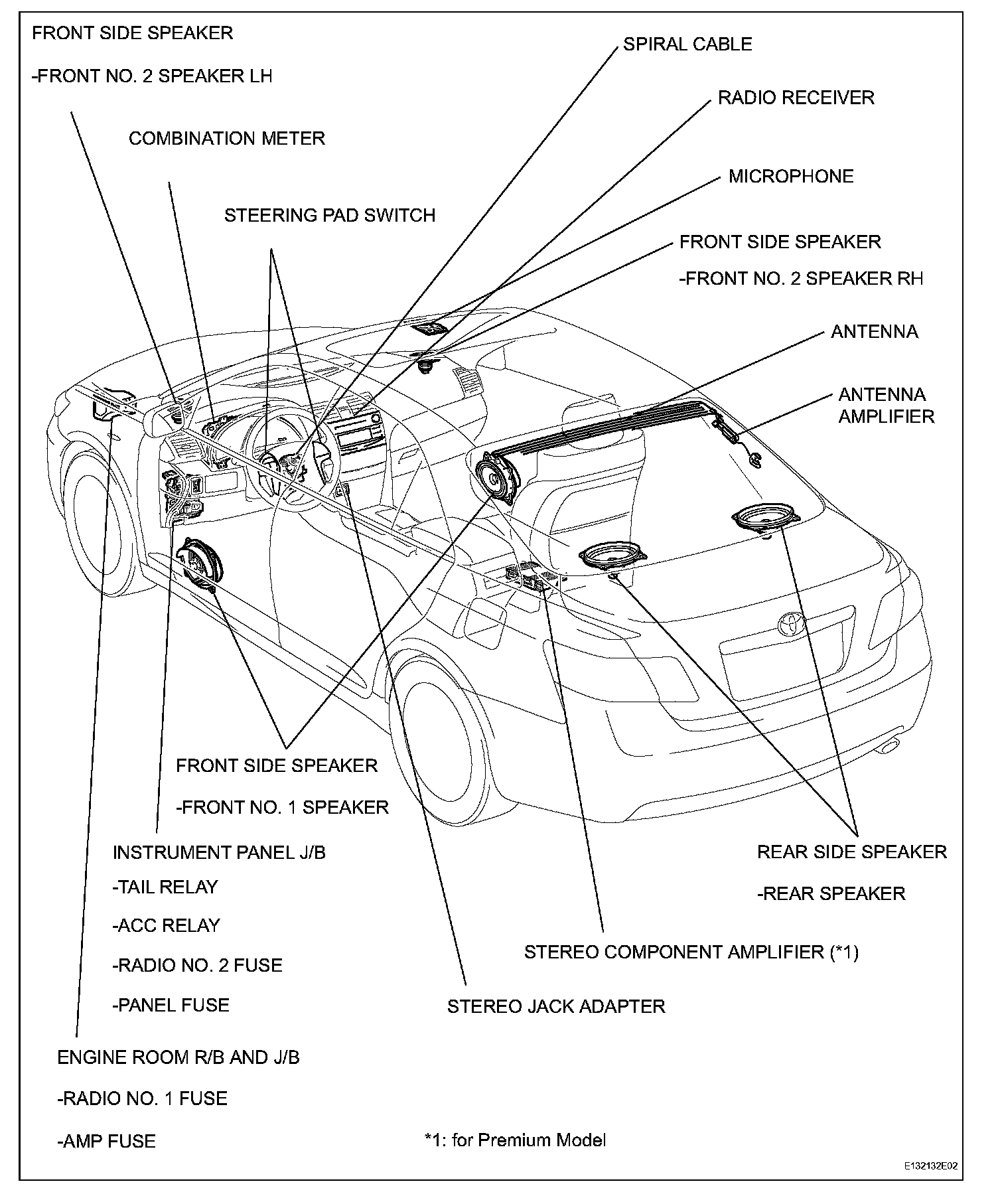 FRONT SIDE SPEAKER

-FRONT NO. 2 SPEAKER LH

COMBINATION METER

STEERING PAD SWITCH

SPIRAL CABLE

RADIO RECEIVER

MICROPHONE

FRONT SIDE SPEAKER

-FRONT NO. 2 SPEAKER RH

ANTENNA

ANTENNA AMPLIFIER

FRONT SIDE SPEAKER

-FRONT NO. 1 SPEAKER

INSTRUMENT PANEL J/B

-TAIL RELAY

-ACC RELAY

-RADIO NO. 2 FUSE

-PANEL FUSE

ENGINE ROOM R/B AND J/B

-RADIO NO. 1 FUSE

-AMP FUSE

REAR SIDE SPEAKER

-REAR SPEAKER

STEREO COMPONENT AMPLIFIER (*1)

STEREO JACK ADAPTER

*1: for Premium Model

E132132E02